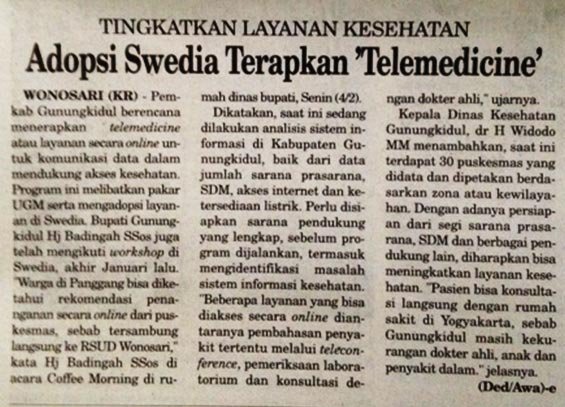 TINGKATKAN LAYANAN KESEHATAN

Adopsi Swedia Terapkan 'Telemedicine'

WONOSARI (KR) - Pemkab Gunungkidul berencana menerapkan telemedicine atau layanan secara online untuk komunikasi data dalam mendukung akses kesehatan. Program ini melibatkan pakar UGM serta mengadopsi layanan di Swedia. Bupati Gunungkidul Hj Badingah SSos juga telah mengikuti workshop di Swedia, akhir Januari lalu. "Warga di Panggang bisa diketahui rekomendasi penanganan secara online dari puskesmas, sebab tersambung langsung ke RSUD Wonosari," kata Hj Badingah SSos di acara Coffee Morning di rumah dinas bupati, Senin (4/2).

Dikatakan, saat ini sedang dilakukan analisis sistem informasi di Kabupaten Gunungkidul, baik dari data jumlah sarana prasarana, SDM, akses internet dan ketersediaan listrik. Perlu disiapkan sarana pendukung yang lengkap, sebelum program dijalankan, termasuk mengidentifikasi masalah sistem informasi kesehatan. "Beberapa layanan yang bisa diakses secara online diantaranya pembahasan penyakit tertentu melalui teleconference, pemeriksaan laboratorium dan konsultasi dengan dokter ahli," ujarnya.

Kepala Dinas Kesehatan Gunungkidul, dr H Widodo MM menambahkan, saat ini terdapat 30 puskesmas yang didata dan dipetakan berdasarkan zona atau kewilayahan. Dengan adanya persiapan dari segi sarana prasarana, SDM dan berbagai pendukung lain, diharapkan bisa meningkatkan layanan kesehatan. "Pasien bisa konsultasi langsung dengan rumah sakit di Yogyakarta, sebab Gunungkidul masih kekurangan dokter ahli, anak dan penyakit dalam." jelasnya.

(Ded/Awa)-e